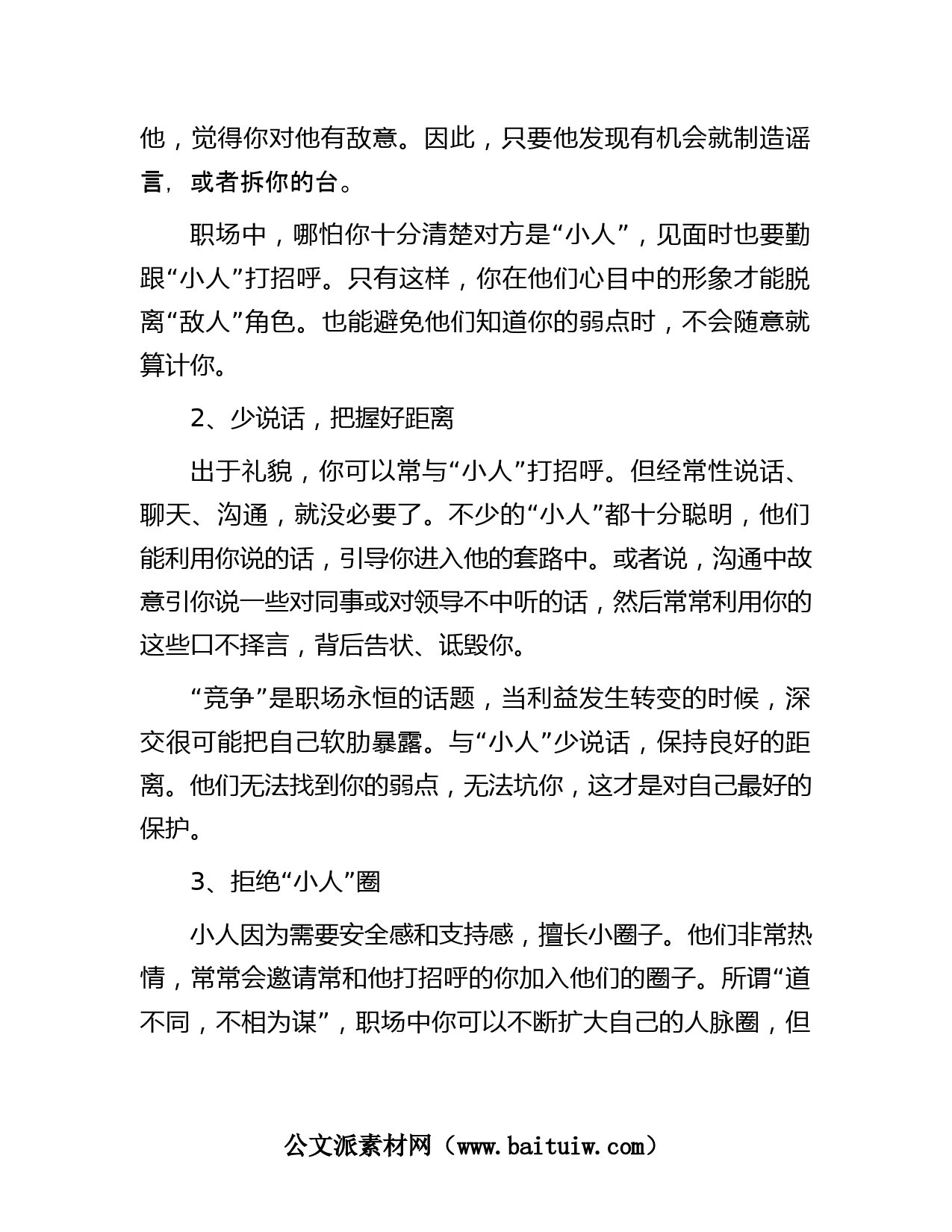 他，觉得你对他有敌意。因此，只要他发现有机会就制造谣言，或者拆你的台。

职场中，哪怕你十分清楚对方是“小人”，见面时也要勤跟“小人”打招呼。只有这样，你在他们心目中的形象才能脱离“敌人”角色。也能避免他们知道你的弱点时，不会随意就算计你。

2、少说话，把握好距离

出于礼貌，你可以常与“小人”打招呼。但经常性说话、聊天、沟通，就没必要了。不少的“小人”都十分聪明，他们能利用你说的话，引导你进入他的套路中。或者说，沟通中故意引你说一些对同事或对领导不中听的话，然后常常利用你的这些口不择言，背后告状、诋毁你。

“竞争”是职场永恒的话题，当利益发生转变的时候，深交很可能把自己软肋暴露。与“小人”少说话，保持良好的距离。他们无法找到你的弱点，无法坑你，这才是对自己最好的保护。

3、拒绝“小人”圈

小人因为需要安全感和支持感，擅长小圈子。他们非常热情，常常会邀请常和他打招呼的你加入他们的圈子。所谓“道不同，不相为谋”，职场中你可以不断扩大自己的人脉圈，但

公文派素材网（www.baituiw.com）